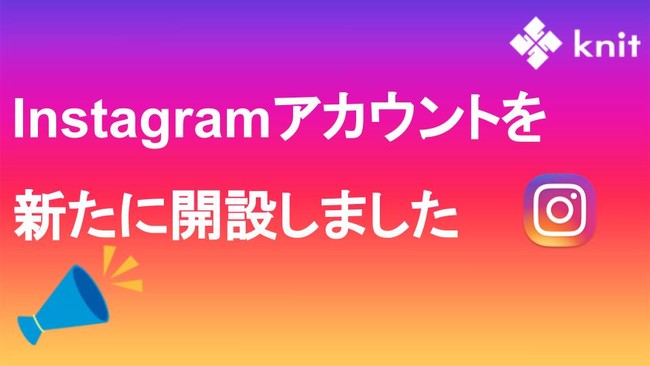 knit

Instagramアカウントを
新たに開設しました